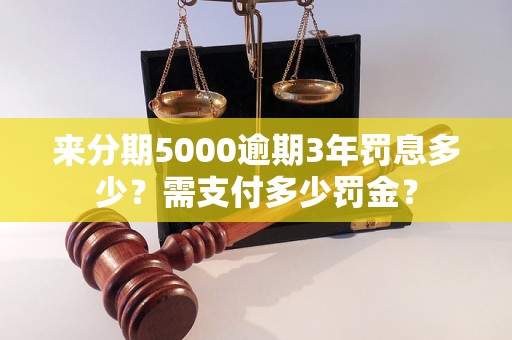 来分期5000逾期3年罚息多少？需支付多少罚金？